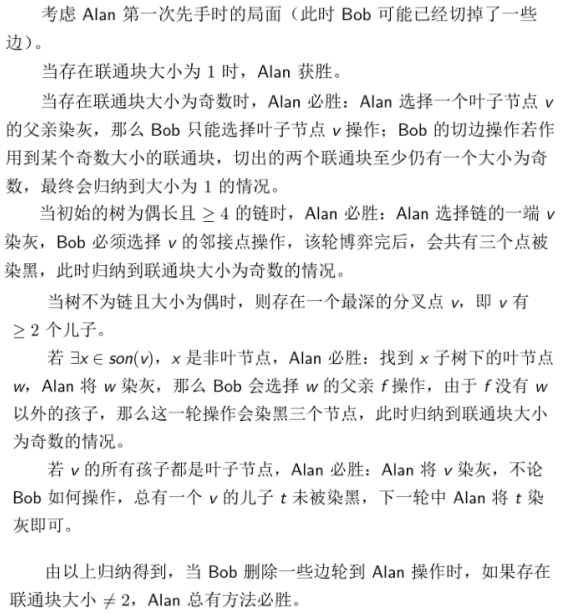 考虑 Alan 第一次先手时的局面（此时 Bob 可能已经切掉了一些边）。

当存在联通块大小为 1 时，Alan 获胜。

当存在联通块大小为奇数时，Alan 必胜：Alan 选择一个叶子节点 $v$ 的父亲染灰，那么 Bob 只能选择叶子节点 $v$ 操作；Bob 的切边操作若作用到某个奇数大小的联通块，切出的两个联通块至少仍有一个大小为奇数，最终会归纳到大小为 1 的情况。

当初始的树为偶长且 $\geq 4$ 的链时，Alan 必胜：Alan 选择链的一端 $v$ 染灰，Bob 必须选择 $v$ 的邻接点操作，该轮博弈完后，会共有三个点被染黑，此时归纳到联通块大小为奇数的情况。

当树不为链且大小为偶时，则存在一个最深的分叉点 $v$，即 $v$ 有 $\geq 2$ 个儿子。

若 $\exists x \in son(v)$，$x$ 是非叶节点，Alan 必胜：找到 $x$ 子树下的叶节点 $w$，Alan 将 $w$ 染灰，那么 Bob 会选择 $w$ 的父亲 $f$ 操作，由于 $f$ 没有 $w$ 以外的孩子，那么这一轮操作会染黑三个节点，此时归纳到联通块大小为奇数的情况。

若 $v$ 的所有孩子都是叶子节点，Alan 必胜：Alan 将 $v$ 染灰，不论 Bob 如何操作，总有一个 $v$ 的儿子 $t$ 未被染黑，下一轮中 Alan 将 $t$ 染灰即可。

由以上归纳得到，当 Bob 删除一些边轮到 Alan 操作时，如果存在联通块大小 $\neq 2$，Alan 总有方法必胜。